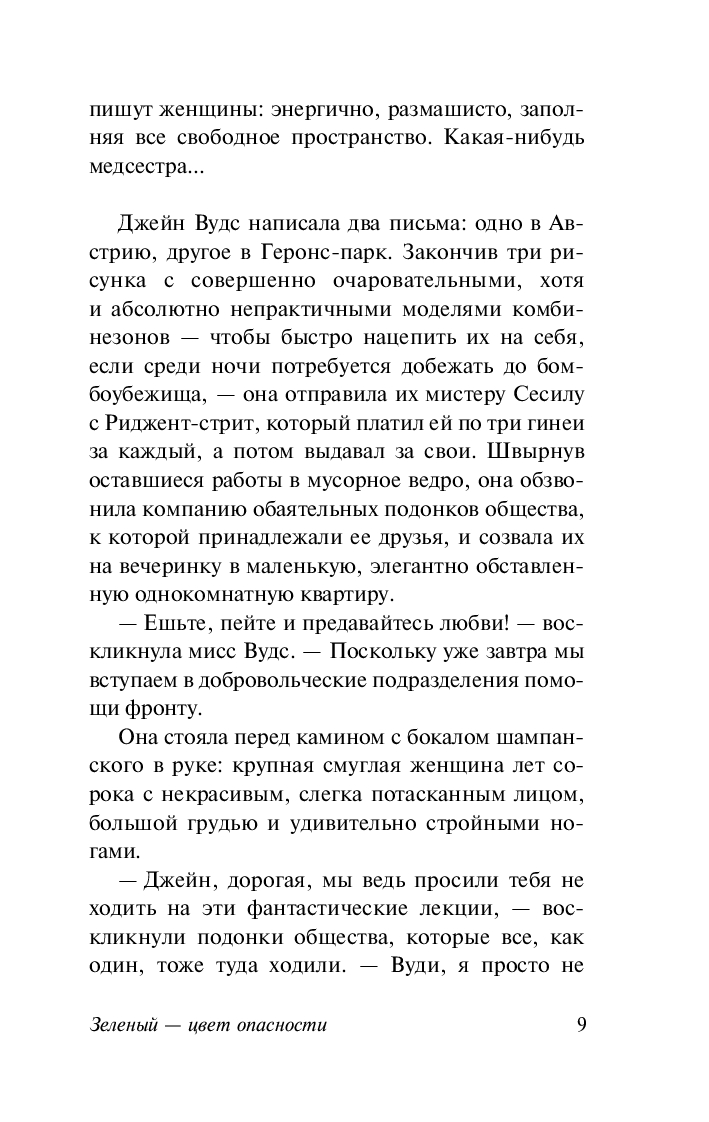 пишут женщины: энергично, размашисто, заполняя все свободное пространство. Какая-нибудь медсестра...

Джейн Вудс написала два письма: одно в Австрию, другое в Геронс-парк. Закончив три рисунка с совершенно очаровательными, хотя и абсолютно непрактичными моделями комбинезонов — чтобы быстро нацепить их на себя, если среди ночи потребуется добежать до бомбоубежища, — она отправила их мистеру Сесилу с Риджент-стрит, который платил ей по три гинеи за каждый, а потом выдавал за свои. Швырнув оставшиеся работы в мусорное ведро, она обзвонила компанию обаятельных подонков общества, к которой принадлежали ее друзья, и созвала их на вечеринку в маленькую, элегантно обставленную однокомнатную квартиру.

— Ешьте, пейте и предавайтесь любви! — воскликнула мисс Вудс. — Поскольку уже завтра мы вступаем в добровольческие подразделения помощи фронту.

Она стояла перед камином с бокалом шампанского в руке: крупная смуглая женщина лет сорока с некрасивым, слегка потасканным лицом, большой грудью и удивительно стройными ногами.

— Джейн, дорогая, мы ведь просили тебя не ходить на эти фантастические лекции, — воскликнули подонки общества, которые все, как один, тоже туда ходили. — Вуди, я просто не

Зеленый — цвет опасности 9